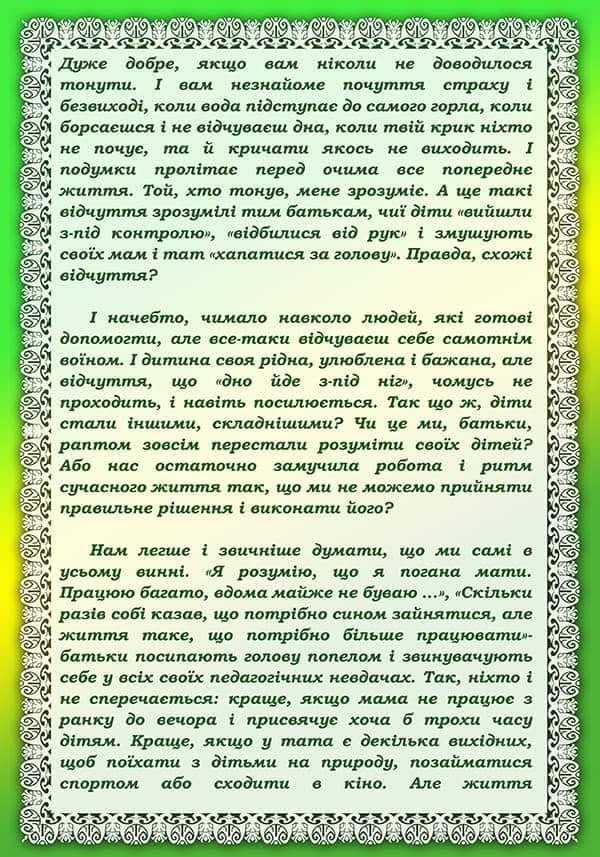 Дуже добре, якщо вам ніколи не доводилося тонути. І вам незнайоме почуття страху і безвиході, коли вода підступає до самого горла, коли борсаєшся і не відчуваєш дна, коли твій крик ніхто не почує, та й кричати якось не виходить. І подумки пролітає перед очима все попереднє життя. Той, хто тонув, мене зрозуміє. А ще такі відчуття зрозумілі тим батькам, чиї діти «вийшли з-під контролю», «відбилися від рук» і змушують своїх мам і тат «хапатися за голову». Правда, схожі відчуття?

І начебто, чимало навколо людей, які готові допомогти, але все-таки відчуваєш себе самотнім воїном. І дитина своя рідна, улюблена і бажана, але відчуття, що «дно йде з-під ніг», чомусь не проходить, і навіть посилюється. Так що ж, діти стали іншими, складнішими? Чи це ми, батьки, раптом зовсім перестали розуміти своїх дітей? Або нас остаточно замучила робота і ритм сучасного життя так, що ми не можемо прийняти правильне рішення і виконати його?

Нам легше і звичніше думати, що ми самі в усьому винні. «Я розумію, що я погана мати. Працюю багато, вдома майже не буваю ...», «Скільки разів собі казав, що потрібно сином зайнятися, але життя таке, що потрібно більше працювати»- батьки посипають голову попелом і звинувачують себе у всіх своїх педагогічних невдачах. Так, ніхто і не сперечається: краще, якщо мама не працює з ранку до вечора і присвячує хоча б трохи часу дітям. Краще, якщо у тата є декілька вихідних, щоб поїхати з дітьми на природу, позайматися спортом або сходити в кіно. Але життя